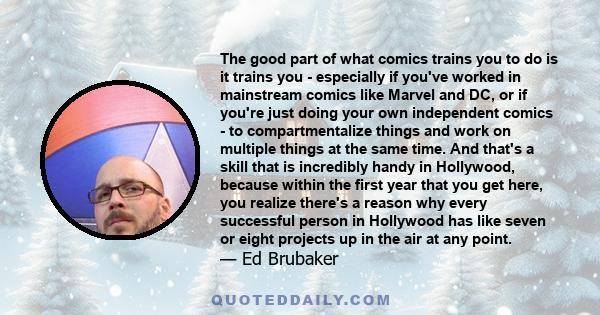 The good part of what comics trains you to do is it trains you - especially if you've worked in mainstream comics like Marvel and DC, or if you're just doing your own independent comics - to compartmentalize things and work on multiple things at the same time. And that's a skill that is incredibly handy in Hollywood, because within the first year that you get here, you realize there's a reason why every successful person in Hollywood has like seven or eight projects up in the air at any point.
— Ed Brubaker

QUOTEDDAILY.COM